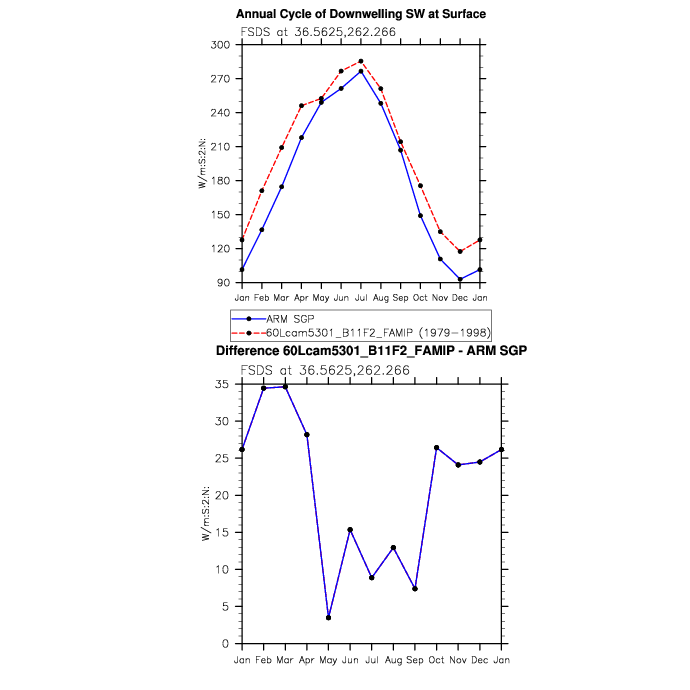 Annual Cycle of Downwelling SW at Surface

FSDS at 36.5625,262.266

W/m:S:2:N:

300
270
240
210
180
150
120
90

Jan Feb Mar Apr May Jun Jul Aug Sep Oct Nov Dec Jan

ARM SGP
60Lcam5301_B11F2_FAMIP (1979-1998)

Difference 60Lcam5301_B11F2_FAMIP - ARM SGP

FSDS at 36.5625,262.266

W/m:S:2:N:

35
30
25
20
15
10
5
0

Jan Feb Mar Apr May Jun Jul Aug Sep Oct Nov Dec Jan